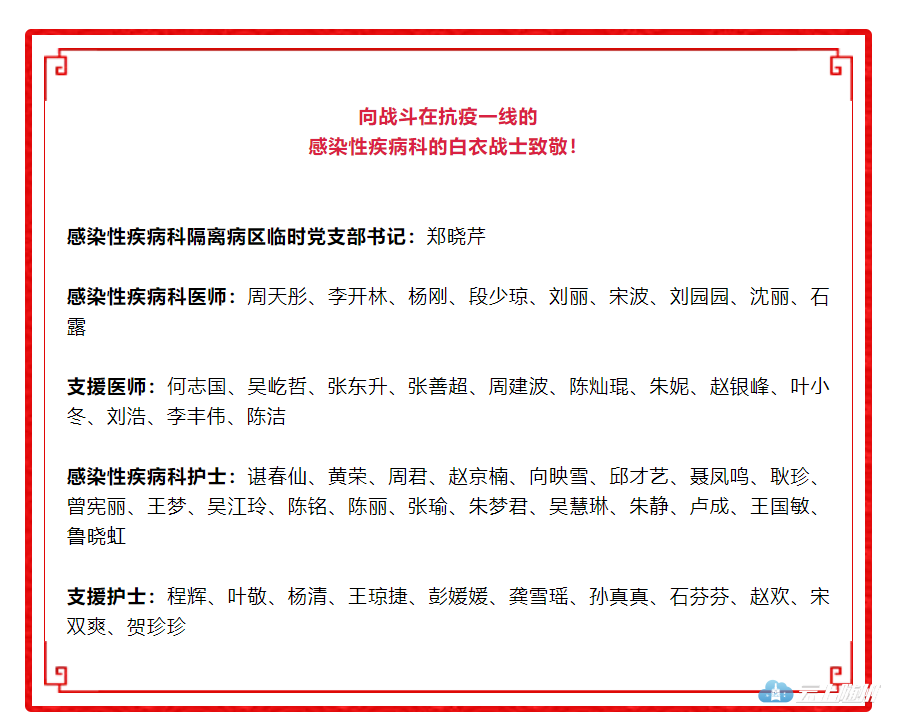 向战斗在抗疫一线的
感染性疾病科的白衣战士致敬！

感染性疾病科隔离病区临时党支部书记：郑晓芹

感染性疾病科医师：周天彤、李开林、杨刚、段少琼、刘丽、宋波、刘园园、沈丽、石露

支援医师：何志国、吴屹哲、张东升、张善超、周建波、陈灿琨、朱妮、赵银峰、叶小冬、刘浩、李丰伟、陈洁

感染性疾病科护士：谌春仙、黄荣、周君、赵京楠、向映雪、邱才艺、聂凤鸣、耿珍、曾宪丽、王梦、吴江玲、陈铭、陈丽、张瑜、朱梦君、吴慧琳、朱静、卢成、王国敏、鲁晓虹

支援护士：程辉、叶敬、杨清、王琼捷、彭媛媛、龚雪瑶、孙真真、石芬芬、赵欢、宋双爽、贺珍珍

云上随州